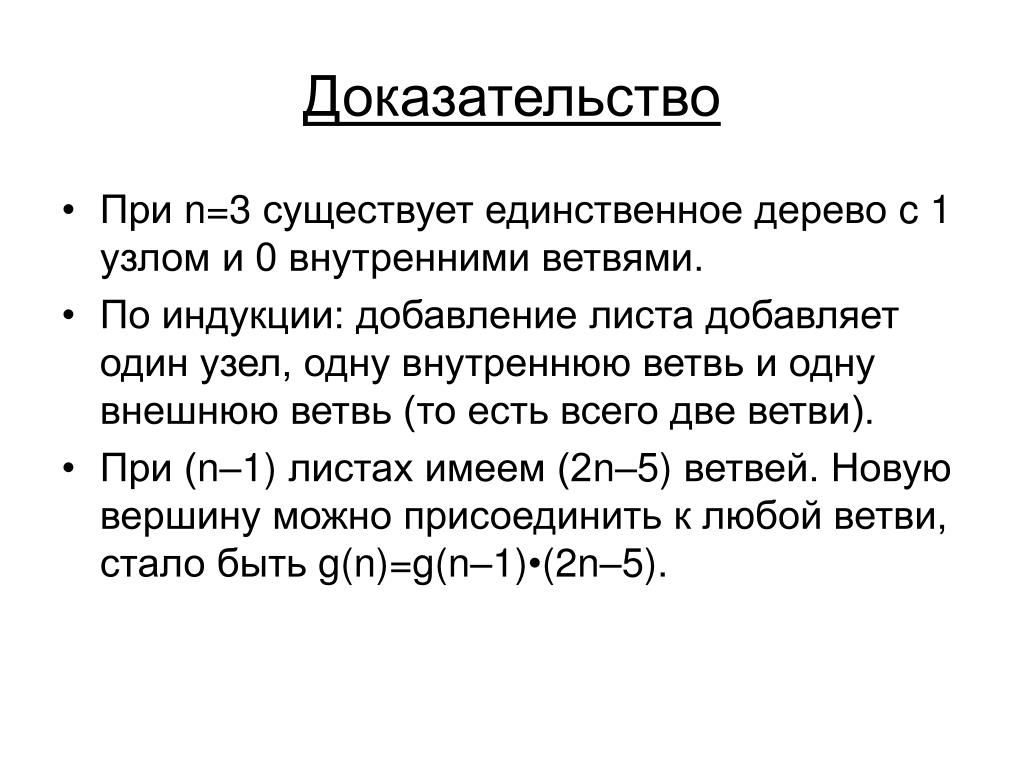 Доказательство

• При n=3 существует единственное дерево с 1 узлом и 0 внутренними ветвями.
• По индукции: добавление листа добавляет один узел, одну внутреннюю ветвь и одну внешнюю ветвь (то есть всего две ветви).
• При (n–1) листах имеем (2n–5) ветвей. Новую вершину можно присоединить к любой ветви, стало быть g(n)=g(n–1)•(2n–5).